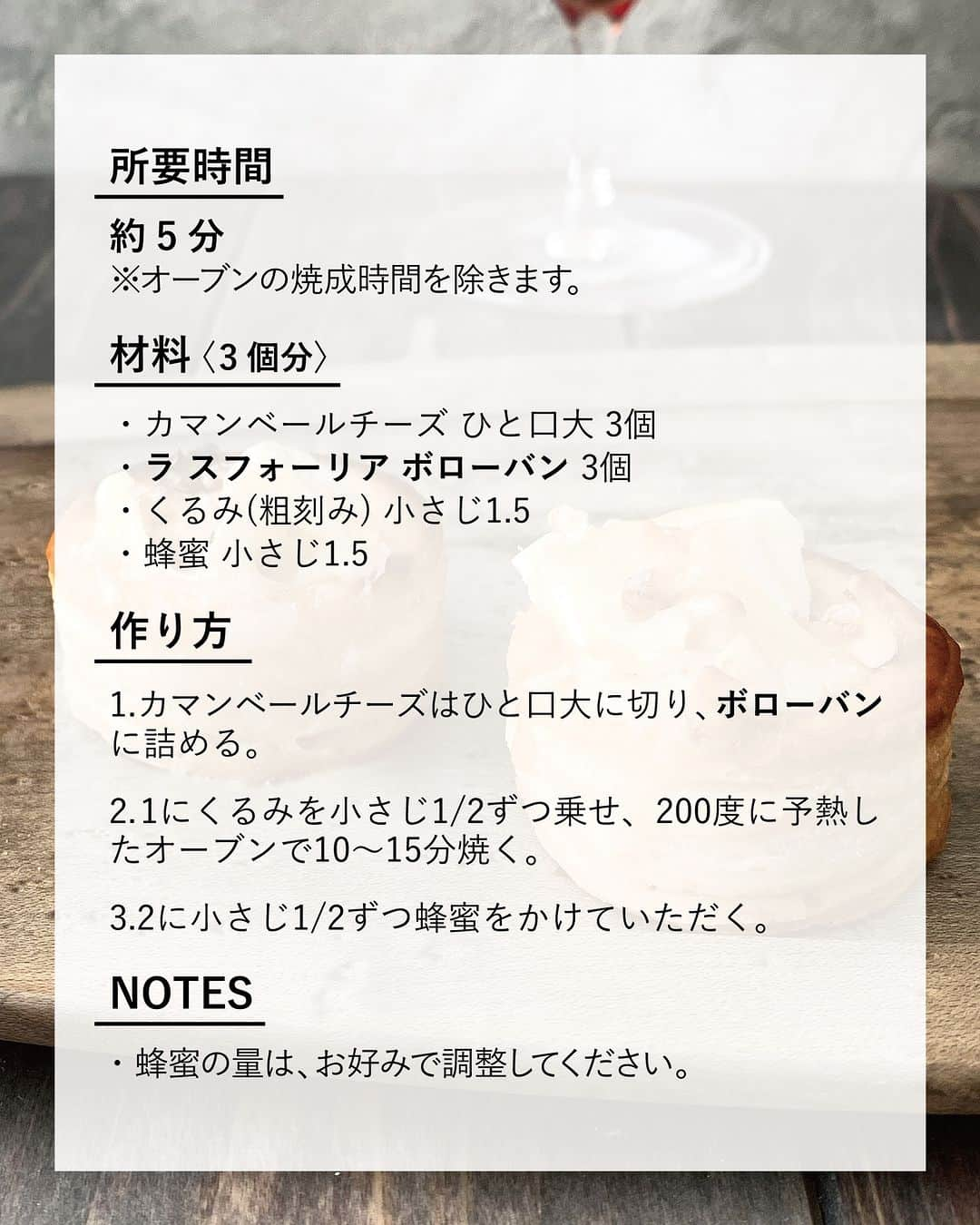 所要時間

約 5 分
※オーブンの焼成時間を除きます。

材料〈3 個分〉

・カマンベールチーズ ひと口大 3個
・ラ スフォーリア ボローバン 3個
・くるみ(粗刻み) 小さじ1.5
・蜂蜜 小さじ1.5

作り方

1.カマンベールチーズはひと口大に切り、ボローバンに詰める。

2.1にくるみを小さじ1/2ずつ乗せ、200度に予熱したオーブンで10〜15分焼く。

3.2に小さじ1/2ずつ蜂蜜をかけていただく。

NOTES

・蜂蜜の量は、お好みで調整してください。